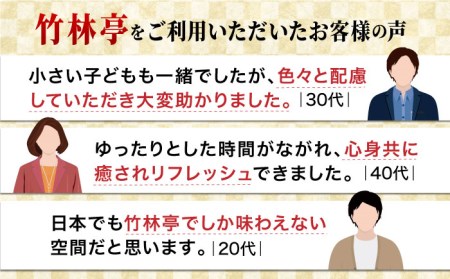 竹林亭をご利用いただいたお客様の声

小さい子どもも一緒でしたが、色々と配慮していただき大変助かりました。|30代|

ゆったりとした時間がながれ、心身共に癒されリフレッシュできました。|40代|

日本でも竹林亭でしか味わえない空間だと思います。|20代|